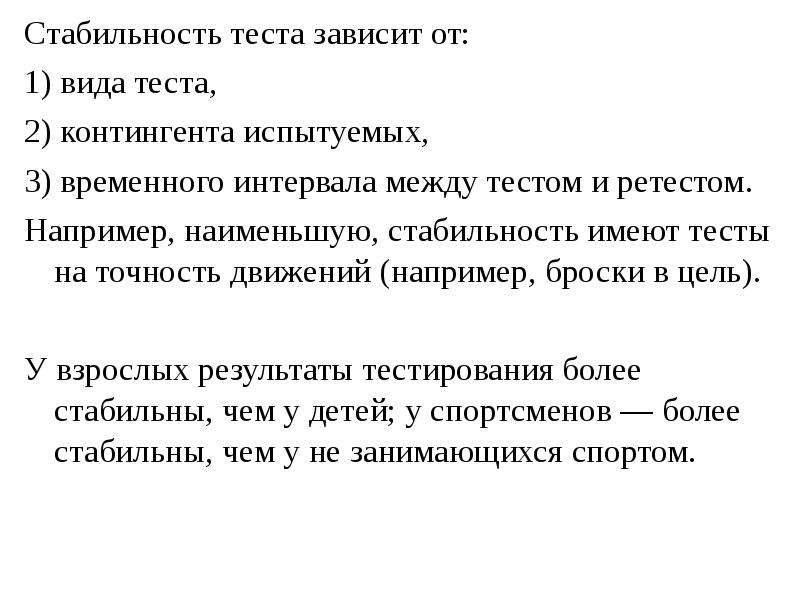 Стабильность теста зависит от:

1) вида теста,

2) контингента испытуемых,

3) временного интервала между тестом и ретестом.

Например, наименьшую, стабильность имеют тесты на точность движений (например, броски в цель).

У взрослых результаты тестирования более стабильны, чем у детей; у спортсменов — более стабильны, чем у не занимающихся спортом.